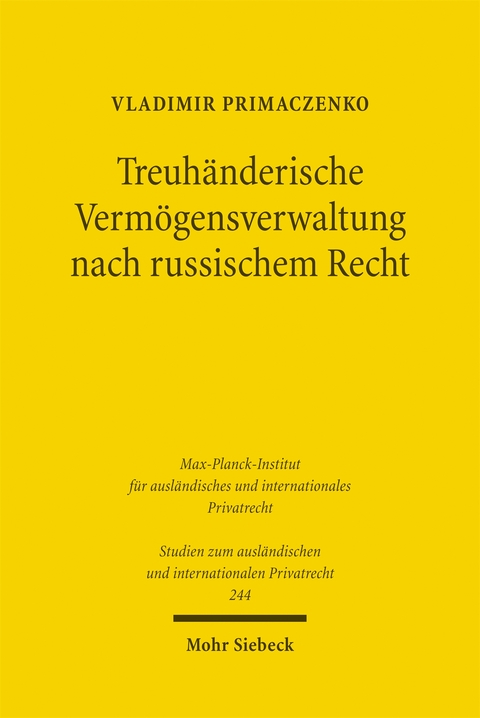 VLADIMIR PRIMACZENKO

Treuhänderische Vermögensverwaltung nach russischem Recht

Max-Planck-Institut für ausländisches und internationales Privatrecht

Studien zum ausländischen und internationalen Privatrecht 244

Mohr Siebeck